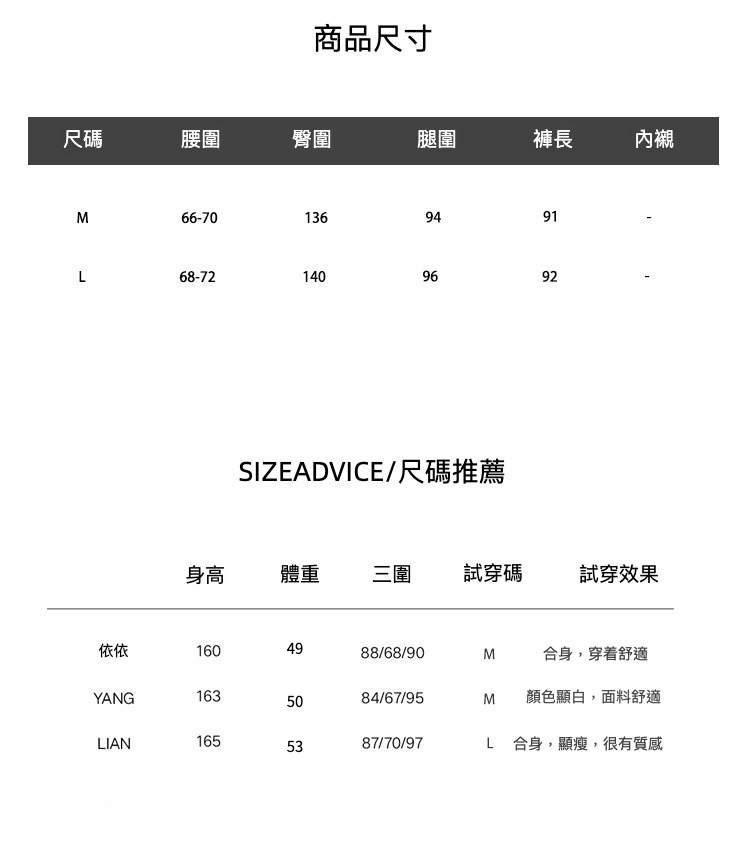 商品尺寸

| 尺碼 | 腰圍 | 臀圍 | 腿圍 | 褲長 | 內襯 |
|---|---|---|---|---|---|
| M | 66-70 | 136 | 94 | 91 | - |
| L | 68-72 | 140 | 96 | 92 | - |

SIZEADVICE/尺碼推薦

|  | 身高 | 體重 | 三圍 | 試穿碼 | 試穿效果 |
|---|---|---|---|---|---|
| 依依 | 160 | 49 | 88/68/90 | M | 合身，穿着舒適 |
| YANG | 163 | 50 | 84/67/95 | M | 顏色顯白，面料舒適 |
| LIAN | 165 | 53 | 87/70/97 | L | 合身，顯瘦，很有質感 |